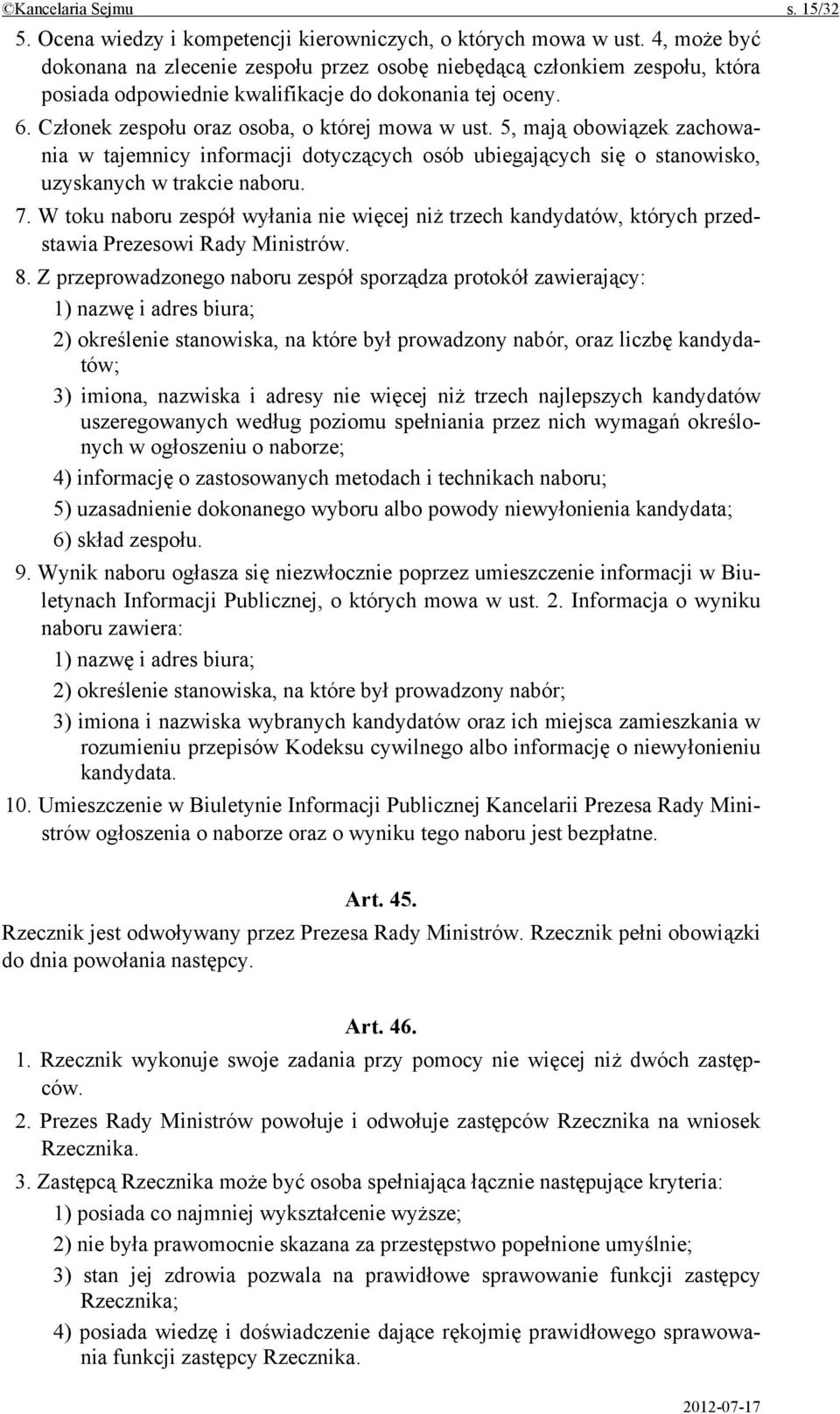 ©Kancelaria Sejmu s. 15/32

5. Ocena wiedzy i kompetencji kierowniczych, o których mowa w ust. 4, może być dokonana na zlecenie zespołu przez osobę niebędącą członkiem zespołu, która posiada odpowiednie kwalifikacje do dokonania tej oceny.

6. Członek zespołu oraz osoba, o której mowa w ust. 5, mają obowiązek zachowania w tajemnicy informacji dotyczących osób ubiegających się o stanowisko, uzyskanych w trakcie naboru.

7. W toku naboru zespół wyłania nie więcej niż trzech kandydatów, których przedstawia Prezesowi Rady Ministrów.

8. Z przeprowadzonego naboru zespół sporządza protokół zawierający:

1) nazwę i adres biura;

2) określenie stanowiska, na które był prowadzony nabór, oraz liczbę kandydatów;

3) imiona, nazwiska i adresy nie więcej niż trzech najlepszych kandydatów uszeregowanych według poziomu spełniania przez nich wymagań określonych w ogłoszeniu o naborze;

4) informację o zastosowanych metodach i technikach naboru;

5) uzasadnienie dokonanego wyboru albo powody niewyłonienia kandydata;

6) skład zespołu.

9. Wynik naboru ogłasza się niezwłocznie poprzez umieszczenie informacji w Biuletynach Informacji Publicznej, o których mowa w ust. 2. Informacja o wyniku naboru zawiera:

1) nazwę i adres biura;

2) określenie stanowiska, na które był prowadzony nabór;

3) imiona i nazwiska wybranych kandydatów oraz ich miejsca zamieszkania w rozumieniu przepisów Kodeksu cywilnego albo informację o niewyłonieniu kandydata.

10. Umieszczenie w Biuletynie Informacji Publicznej Kancelarii Prezesa Rady Ministrów ogłoszenia o naborze oraz o wyniku tego naboru jest bezpłatne.

Art. 45.

Rzecznik jest odwoływany przez Prezesa Rady Ministrów. Rzecznik pełni obowiązki do dnia powołania następcy.

Art. 46.

1. Rzecznik wykonuje swoje zadania przy pomocy nie więcej niż dwóch zastępców.

2. Prezes Rady Ministrów powołuje i odwołuje zastępców Rzecznika na wniosek Rzecznika.

3. Zastępcą Rzecznika może być osoba spełniająca łącznie następujące kryteria:

1) posiada co najmniej wykształcenie wyższe;

2) nie była prawomocnie skazana za przestępstwo popełnione umyślnie;

3) stan jej zdrowia pozwala na prawidłowe sprawowanie funkcji zastępcy Rzecznika;

4) posiada wiedzę i doświadczenie dające rękojmię prawidłowego sprawowania funkcji zastępcy Rzecznika.

2012-07-17